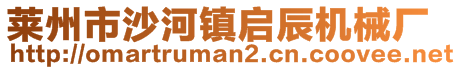 莱州市沙河镇启辰机械厂
http://omartruman2.cn.coovee.net